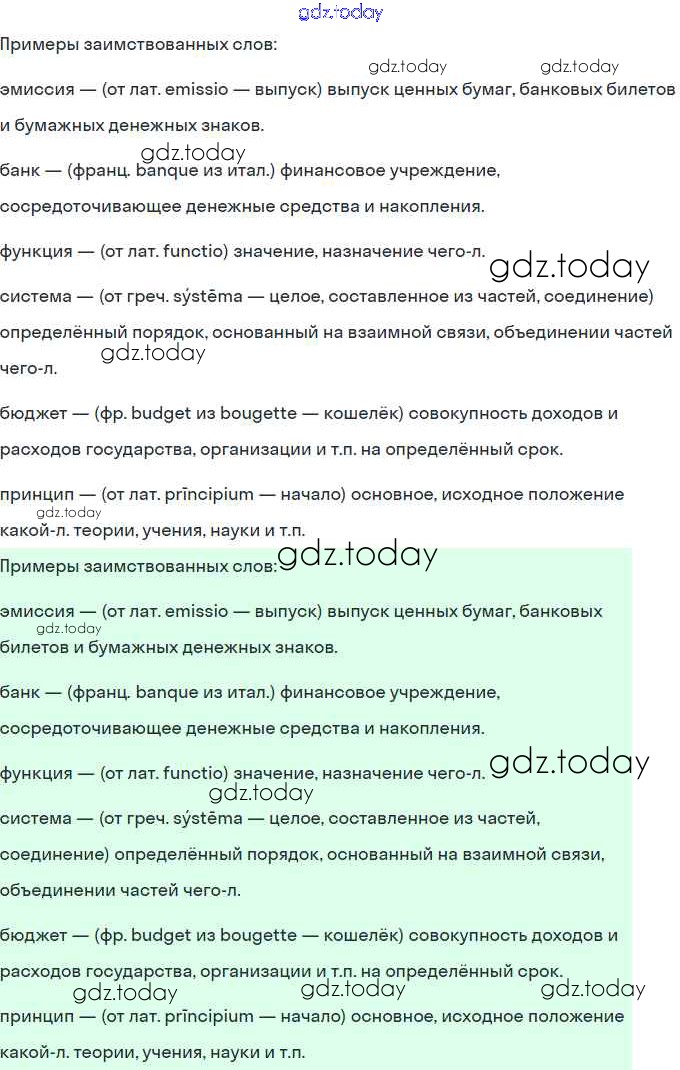 gdz.today

Примеры заимствованных слов:

gdz.today gdz.today

эмиссия — (от лат. emissio — выпуск) выпуск ценных бумаг, банковых билетов и бумажных денежных знаков.

gdz.today

банк — (франц. banque из итал.) финансовое учреждение, сосредоточивающее денежные средства и накопления.

функция — (от лат. functio) значение, назначение чего-л.

gdz.today

система — (от греч. sýstēma — целое, составленное из частей, соединение) определённый порядок, основанный на взаимной связи, объединении частей чего-л.

gdz.today

бюджет — (фр. budget из bougette — кошелёк) совокупность доходов и расходов государства, организации и т.п. на определённый срок.

принцип — (от лат. prīncipium — начало) основное, исходное положение какой-л. теории, учения, науки и т.п.

gdz.today

Примеры заимствованных слов:

gdz.today

эмиссия — (от лат. emissio — выпуск) выпуск ценных бумаг, банковых билетов и бумажных денежных знаков.

gdz.today

банк — (франц. banque из итал.) финансовое учреждение, сосредоточивающее денежные средства и накопления.

функция — (от лат. functio) значение, назначение чего-л.

gdz.today

gdz.today

система — (от греч. sýstēma — целое, составленное из частей, соединение) определённый порядок, основанный на взаимной связи, объединении частей чего-л.

бюджет — (фр. budget из bougette — кошелёк) совокупность доходов и расходов государства, организации и т.п. на определённый срок.

gdz.today gdz.today gdz.today

принцип — (от лат. prīncipium — начало) основное, исходное положение какой-л. теории, учения, науки и т.п.